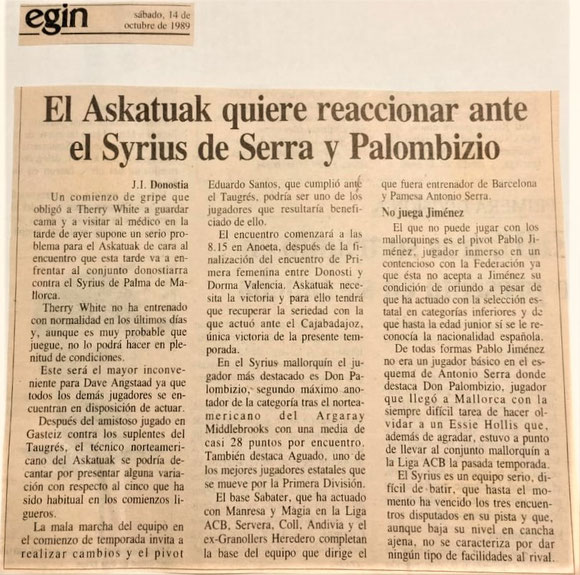 egin sábado, 14 de octubre de 1989

El Askatuak quiere reaccionar ante el Syrius de Serra y Palombizio

J.I. Donostia

Un comienzo de gripe que obligó a Therry White a guardar cama y a visitar al médico en la tarde de ayer supone un serio problema para el Askatuak de cara al encuentro que esta tarde va a enfrentar al conjunto donostiarra contra el Syrius de Palma de Mallorca.

Therry White no ha entrenado con normalidad en los últimos días y, aunque es muy probable que juegue, no lo podrá hacer en plenitud de condiciones.

Este será el mayor inconveniente para Dave Angstaad ya que todos los demás jugadores se encuentran en disposición de actuar.

Después del amistoso jugado en Gasteiz contra los suplentes del Taugrés, el técnico norteamericano del Askatuak se podría decantar por presentar alguna variación con respecto al cinco que ha sido habitual en los comienzos ligueros.

La mala marcha del equipo en el comienzo de temporada invita a realizar cambios y el pivot Eduardo Santos, que cumplió ante el Taugrés, podría ser uno de los jugadores que resultaría beneficiado de ello.

El encuentro comenzará a las 8.15 en Anoeta, después de la finalización del encuentro de Primera femenina entre Donosti y Dorma Valencia. Askatuak necesita la victoria y para ello tendrá que recuperar la seriedad con la que actuó ante el Cajabadajoz, única victoria de la presente temporada.

En el Syrius mallorquín el jugador más destacado es Don Palombizio, segundo máximo anotador de la categoría tras el norteamericano del Argaray Middlebrooks con una media de casi 28 puntos por encuentro. También destaca Aguado, uno de los mejores jugadores estatales que se mueve por la Primera División.

El base Sabater, que ha actuado con Manresa y Magia en la Liga ACB, Servera, Coll, Andivia y el ex-Granollers Heredero completan la base del equipo que dirige el que fuera entrenador de Barcelona y Pamesa Antonio Serra.

No juega Jiménez

El que no puede jugar con los mallorquines es el pivot Pablo Jiménez, jugador inmerso en un contencioso con la Federación ya que ésta no acepta a Jiménez su condición de oriundo a pesar de que ha actuado con la selección estatal en categorías inferiores y de que hasta la edad junior sí se le reconocía la nacionalidad española.

De todas formas Pablo Jiménez no era un jugador básico en el esquema de Antonio Serra donde destaca Don Palombizio, jugador que llegó a Mallorca con la siempre difícil tarea de hacer olvidar a un Essie Hollis que, además de agradar, estuvo a punto de llevar al conjunto mallorquín a la Liga ACB la pasada temporada.

El Syrius es un equipo serio, difícil de batir, que hasta el momento ha vencido los tres encuentros disputados en su pista y que, aunque baja su nivel en cancha ajena, no se caracteriza por dar ningún tipo de facilidades al rival.